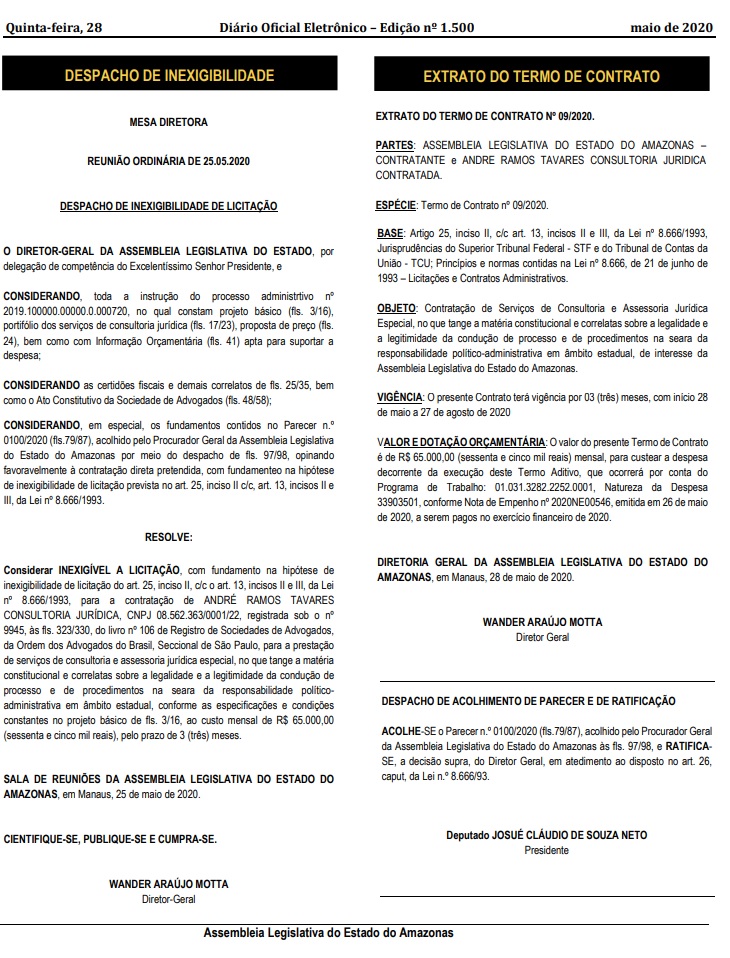 Quinta-feira, 28 Diário Oficial Eletrônico – Edição nº 1.500 maio de 2020

DESPACHO DE INEXIGIBILIDADE

MESA DIRETORA

REUNIÃO ORDINÁRIA DE 25.05.2020

DESPACHO DE INEXIGIBILIDADE DE LICITAÇÃO

O DIRETOR-GERAL DA ASSEMBLEIA LEGISLATIVA DO ESTADO, por delegação de competência do Excelentíssimo Senhor Presidente, e

CONSIDERANDO, toda a instrução do processo administrtivo nº 2019.100000.00000.0.000720, no qual constam projeto básico (fls. 3/16), portifólio dos serviços de consultoria jurídica (fls. 17/23), proposta de preço (fls. 24), bem como com Informação Orçamentária (fls. 41) apta para suportar a despesa;

CONSIDERANDO as certidões fiscais e demais correlatos de fls. 25/35, bem como o Ato Constitutivo da Sociedade de Advogados (fls. 48/58);

CONSIDERANDO, em especial, os fundamentos contidos no Parecer n.º 0100/2020 (fls.79/87), acolhido pelo Procurador Geral da Assembleia Legislativa do Estado do Amazonas por meio do despacho de fls. 97/98, opinando favoravelmente à contratação direta pretendida, com fundamento na hipótese de inexigibilidade de licitação prevista no art. 25, inciso II c/c, art. 13, incisos II e III, da Lei nº 8.666/1993.

RESOLVE:

Considerar INEXIGÍVEL A LICITAÇÃO, com fundamento na hipótese de inexigibilidade de licitação do art. 25, inciso II, c/c o art. 13, incisos II e III, da Lei nº 8.666/1993, para a contratação de ANDRÉ RAMOS TAVARES CONSULTORIA JURÍDICA, CNPJ 08.562.363/0001/22, registrada sob o nº 9945, às fls. 323/330, do livro nº 106 de Registro de Sociedades de Advogados, da Ordem dos Advogados do Brasil, Seccional de São Paulo, para a prestação de serviços de consultoria e assessoria jurídica especial, no que tange a matéria constitucional e correlatas sobre a legalidade e a legitimidade da condução de processo e de procedimentos na seara da responsabilidade político-administrativa em âmbito estadual, conforme as especificações e condições constantes no projeto básico de fls. 3/16, ao custo mensal de R$ 65.000,00 (sessenta e cinco mil reais), pelo prazo de 3 (três) meses.

SALA DE REUNIÕES DA ASSEMBLEIA LEGISLATIVA DO ESTADO DO AMAZONAS, em Manaus, 25 de maio de 2020.

CIENTIFIQUE-SE, PUBLIQUE-SE E CUMPRA-SE.

WANDER ARAÚJO MOTTA
Diretor-Geral

EXTRATO DO TERMO DE CONTRATO

EXTRATO DO TERMO DE CONTRATO Nº 09/2020.

PARTES: ASSEMBLEIA LEGISLATIVA DO ESTADO DO AMAZONAS – CONTRATANTE e ANDRE RAMOS TAVARES CONSULTORIA JURIDICA CONTRATADA.

ESPÉCIE: Termo de Contrato nº 09/2020.

BASE: Artigo 25, inciso II, c/c art. 13, incisos II e III, da Lei nº 8.666/1993, Jurisprudências do Superior Tribunal Federal - STF e do Tribunal de Contas da União - TCU; Princípios e normas contidas na Lei nº 8.666, de 21 de junho de 1993 – Licitações e Contratos Administrativos.

OBJETO: Contratação de Serviços de Consultoria e Assessoria Jurídica Especial, no que tange a matéria constitucional e correlatas sobre a legalidade e a legitimidade da condução de processo e de procedimentos na seara da responsabilidade político-administrativa em âmbito estadual, de interesse da Assembleia Legislativa do Estado do Amazonas.

VIGÊNCIA: O presente Contrato terá vigência por 03 (três) meses, com início 28 de maio a 27 de agosto de 2020

VALOR E DOTAÇÃO ORÇAMENTÁRIA: O valor do presente Termo de Contrato é de R$ 65.000,00 (sessenta e cinco mil reais) mensal, para custear a despesa decorrente da execução deste Termo Aditivo, que ocorrerá por conta do Programa de Trabalho: 01.031.3282.2252.0001, Natureza da Despesa 33903501, conforme Nota de Empenho nº 2020NE00546, emitida em 26 de maio de 2020, a serem pagos no exercício financeiro de 2020.

DIRETORIA GERAL DA ASSEMBLEIA LEGISLATIVA DO ESTADO DO AMAZONAS, em Manaus, 28 de maio de 2020.

WANDER ARAÚJO MOTTA
Diretor Geral

DESPACHO DE ACOLHIMENTO DE PARECER E DE RATIFICAÇÃO

ACOLHE-SE o Parecer n.º 0100/2020 (fls.79/87), acolhido pelo Procurador Geral da Assembleia Legislativa do Estado do Amazonas às fls. 97/98, e RATIFICA-SE, a decisão supra, do Diretor Geral, em atedimento ao disposto no art. 26, caput, da Lei n.º 8.666/93.

Deputado JOSUÉ CLÁUDIO DE SOUZA NETO
Presidente

Assembleia Legislativa do Estado do Amazonas